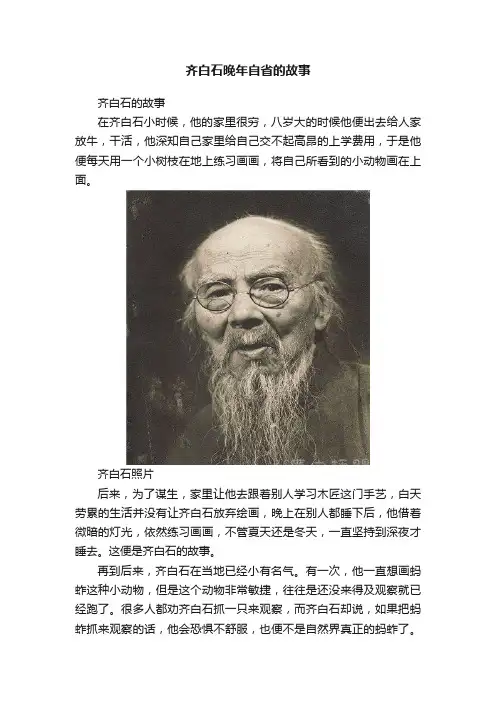 齐白石晚年自省的故事

齐白石的故事

在齐白石小时候，他的家里很穷，八岁大的时候他便出去给人家放牛，干活，他深知自己家里给自己交不起高昂的上学费用，于是他便每天用一个小树枝在地上练习画画，将自己所看到的小动物画在上面。

齐白石照片

后来，为了谋生，家里让他去跟着别人学习木匠这门手艺，白天劳累的生活并没有让齐白石放弃绘画，晚上在别人都睡下后，他借着微暗的灯光，依然练习画画，不管夏天还是冬天，一直坚持到深夜才睡去。这便是齐白石的故事。

再到后来，齐白石在当地已经小有名气。有一次，他一直想画蚂蚱这种小动物，但是这个动物非常敏捷，往往是还没来得及观察就已经跑了。很多人都劝齐白石抓一只来观察，而齐白石却说，如果把蚂蚱抓来观察的话，他会恐惧不舒服，也便不是自然界真正的蚂蚱了。